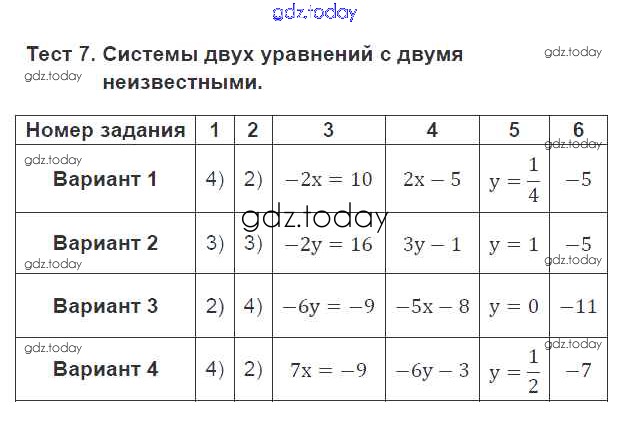 Тест 7. Системы двух уравнений с двумя неизвестными.

| Номер задания | 1 | 2 | 3 | 4 | 5 | 6 |
|---|---|---|---|---|---|---|
| Вариант 1 | 4) | 2) | $-2x = 10$ | $2x - 5$ | $y = \frac{1}{4}$ | $-5$ |
| Вариант 2 | 3) | 3) | $-2y = 16$ | $3y - 1$ | $y = 1$ | $-5$ |
| Вариант 3 | 2) | 4) | $-6y = -9$ | $-5x - 8$ | $y = 0$ | $-11$ |
| Вариант 4 | 4) | 2) | $7x = -9$ | $-6y - 3$ | $y = \frac{1}{2}$ | $-7$ |

gdz.today